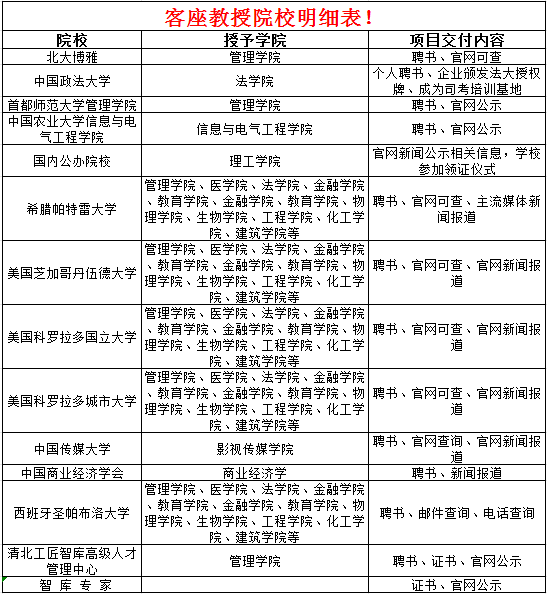 客座教授院校明细表！

| 院校 | 授予学院 | 项目交付内容 |
|---|---|---|
| 北大博雅 | 管理学院 | 聘书、官网可查 |
| 中国政法大学 | 法学院 | 个人聘书、企业颁发法大授权牌、成为司考培训基地 |
| 首都师范大学管理学院 | 管理学院 | 聘书、官网公示 |
| 中国农业大学信息与电气工程学院 | 信息与电气工程学院 | 聘书、官网公示 |
| 国内公办院校 | 理工学院 | 官网新闻公示相关信息，学校参加领证仪式 |
| 希腊帕特雷大学 | 管理学院、医学院、法学院、金融学院、教育学院、金融学院、教育学院、物理学院、生物学院、工程学院、化工学院、建筑学院等 | 聘书、官网可查、主流媒体新闻报道 |
| 美国芝加哥丹伍德大学 | 管理学院、医学院、法学院、金融学院、教育学院、金融学院、教育学院、物理学院、生物学院、工程学院、化工学院、建筑学院等 | 聘书、官网可查、官网新闻报道 |
| 美国科罗拉多国立大学 | 管理学院、医学院、法学院、金融学院、教育学院、金融学院、教育学院、物理学院、生物学院、工程学院、化工学院、建筑学院等 | 聘书、官网可查、官网新闻报道 |
| 美国科罗拉多城市大学 | 管理学院、医学院、法学院、金融学院、教育学院、金融学院、教育学院、物理学院、生物学院、工程学院、化工学院、建筑学院等 | 聘书、官网可查、官网新闻报道 |
| 中国传媒大学 | 影视传媒学院 | 聘书、官网查询、官网新闻报道 |
| 中国商业经济学会 | 商业经济学 | 聘书、新闻报道 |
| 西班牙圣帕布洛大学 | 管理学院、医学院、法学院、金融学院、教育学院、金融学院、教育学院、物理学院、生物学院、工程学院、化工学院、建筑学院等 | 聘书、邮件查询、电话查询 |
| 清北工匠智库高级人才管理中心 | 管理学院 | 聘书、证书、官网公示 |
| 智 库 专 家 | | 证书、官网公示 |